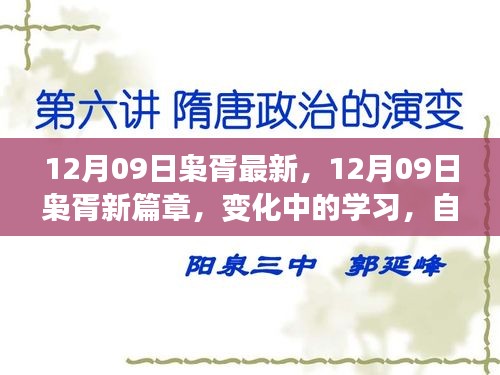 第六讲 隋唐政治的演变

12月09日枭胥最新，12月09日枭胥新篇章，变化中的学习，自

阳泉三中 郭延峰